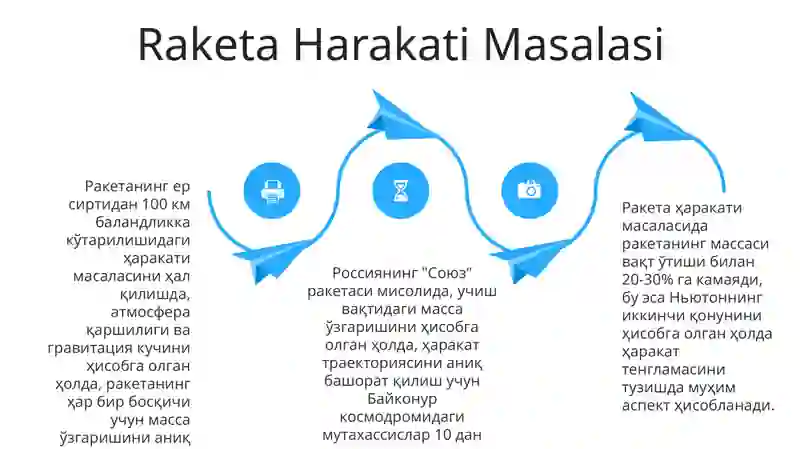 Raketa Harakati Masalasi

Ракетанинг ер сиртидан 100 км баландликка кўтарилишидаги ҳаракати масаласини ҳал қилишда, атмосфера қаршилиги ва гравитация кучини ҳисобга олган ҳолда, ракетанинг ҳар бир босқичи учун масса ўзгаришини аниқ

Россиянинг "Союз" ракетаси мисолида, учиш вақтидаги масса ўзгаришини ҳисобга олган ҳолда, ҳаракат траекториясини аниқ башорат қилиш учун Байконур космодромидаги мутахассислар 10 дан

Ракета ҳаракати масаласида ракетанинг массаси вақт ўтиши билан 20-30% га камаяди, бу эса Ньютоннинг иккинчи қонунини ҳисобга олган ҳолда ҳаракат тенгламасини тузишда муҳим аспект ҳисобланади.